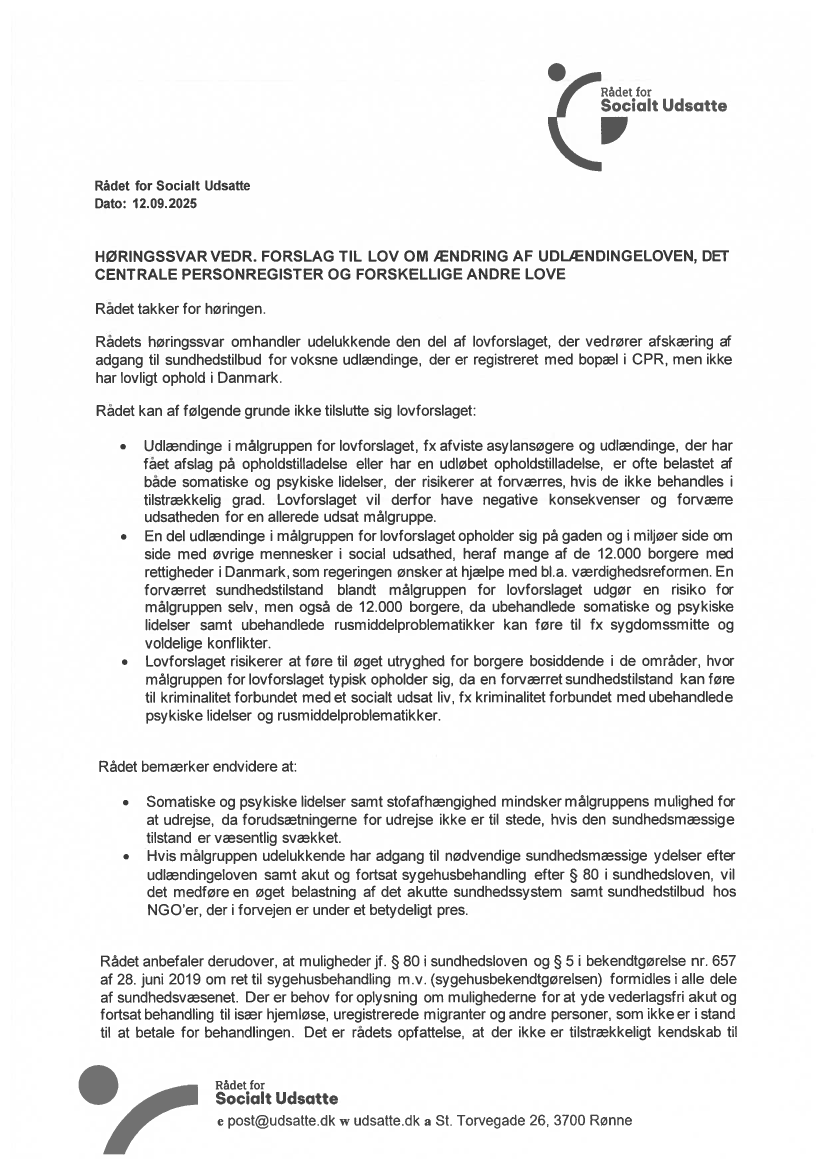 Rådet for
Socialt Udsatte

Rådet for Socialt Udsatte
Dato: 12.09.2025

HØRINGSSVAR VEDR. FORSLAG TIL LOV OM ÆNDRING AF UDLÆNDINGELOVEN, DET CENTRALE PERSONREGISTER OG FORSKELLIGE ANDRE LOVE

Rådet takker for høringen.

Rådets høringssvar omhandler udelukkende den del af lovforslaget, der vedrører afskæring af adgang til sundhedstilbud for voksne udlændinge, der er registreret med bopæl i CPR, men ikke har lovligt ophold i Danmark.

Rådet kan af følgende grunde ikke tilslutte sig lovforslaget:

• Udlændinge i målgruppen for lovforslaget, fx afviste asylansøgere og udlændinge, der har fået afslag på opholdstilladelse eller har en udløbet opholdstilladelse, er ofte belastet af både somatiske og psykiske lidelser, der risikerer at forværres, hvis de ikke behandles i tilstrækkelig grad. Lovforslaget vil derfor have negative konsekvenser og forværre udsatheden for en allerede udsat målgruppe.
• En del udlændinge i målgruppen for lovforslaget opholder sig på gaden og i miljøer side om side med øvrige mennesker i social udsathed, heraf mange af de 12.000 borgere med rettigheder i Danmark, som regeringen ønsker at hjælpe med bl.a. værdighedsreformen. En forværret sundhedstilstand blandt målgruppen for lovforslaget udgør en risiko for målgruppen selv, men også de 12.000 borgere, da ubehandlede somatiske og psykiske lidelser samt ubehandlede rusmiddelproblematikker kan føre til fx sygdomssmitte og voldelige konflikter.
• Lovforslaget risikerer at føre til øget utryghed for borgere bosiddende i de områder, hvor målgruppen for lovforslaget typisk opholder sig, da en forværret sundhedstilstand kan føre til kriminalitet forbundet med et socialt udsat liv, fx kriminalitet forbundet med ubehandlede psykiske lidelser og rusmiddelproblematikker.

Rådet bemærker endvidere at:

• Somatiske og psykiske lidelser samt stofafhængighed mindsker målgruppens mulighed for at udrejse, da forudsætningerne for udrejse ikke er til stede, hvis den sundhedsmæssige tilstand er væsentlig svækket.
• Hvis målgruppen udelukkende har adgang til nødvendige sundhedsmæssige ydelser efter udlændingeloven samt akut og fortsat sygehusbehandling efter § 80 i sundhedsloven, vil det medføre en øget belastning af det akutte sundhedssystem samt sundhedstilbud hos NGO'er, der i forvejen er under et betydeligt pres.

Rådet anbefaler derudover, at muligheder jf. § 80 i sundhedsloven og § 5 i bekendtgørelse nr. 657 af 28. juni 2019 om ret til sygehusbehandling m.v. (sygehusbekendtgørelsen) formidles i alle dele af sundhedsvæsenet. Der er behov for oplysning om mulighederne for at yde vederlagsfri akut og fortsat behandling til især hjemløse, uregistrerede migranter og andre personer, som ikke er i stand til at betale for behandlingen. Det er rådets opfattelse, at der ikke er tilstrækkeligt kendskab til

Rådet for
Socialt Udsatte
e post@udsatte.dk w udsatte.dk a St. Torvegade 26, 3700 Rønne